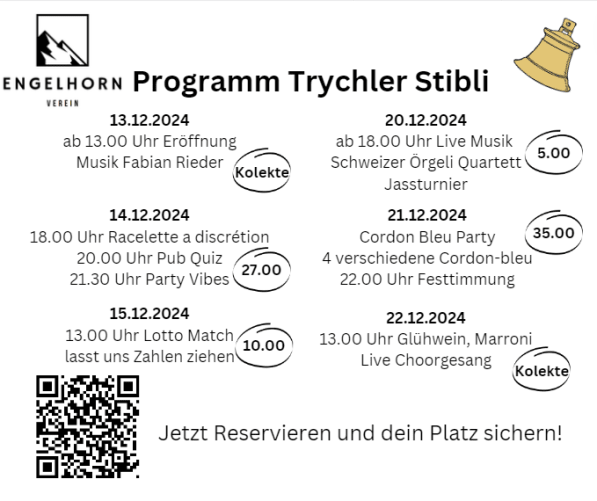 ENGELHORN
VEREIN

Programm Trychler Stibli

13.12.2024
ab 13.00 Uhr Eröffnung
Musik Fabian Rieder
Kolekte

14.12.2024
18.00 Uhr Racelette a discrétion
20.00 Uhr Pub Quiz
21.30 Uhr Party Vibes
27.00

15.12.2024
13.00 Uhr Lotto Match
lasst uns Zahlen ziehen
10.00

20.12.2024
ab 18.00 Uhr Live Musik
Schweizer Örgeli Quartett
Jassturnier
5.00

21.12.2024
Cordon Bleu Party
4 verschiedene Cordon-bleu
22.00 Uhr Festtimmung
35.00

22.12.2024
13.00 Uhr Glühwein, Marroni
Live Choorgesang
Kolekte

Jetzt Reservieren und dein Platz sichern!